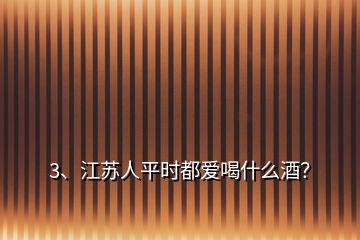 3、江苏人平时都爱喝什么酒?